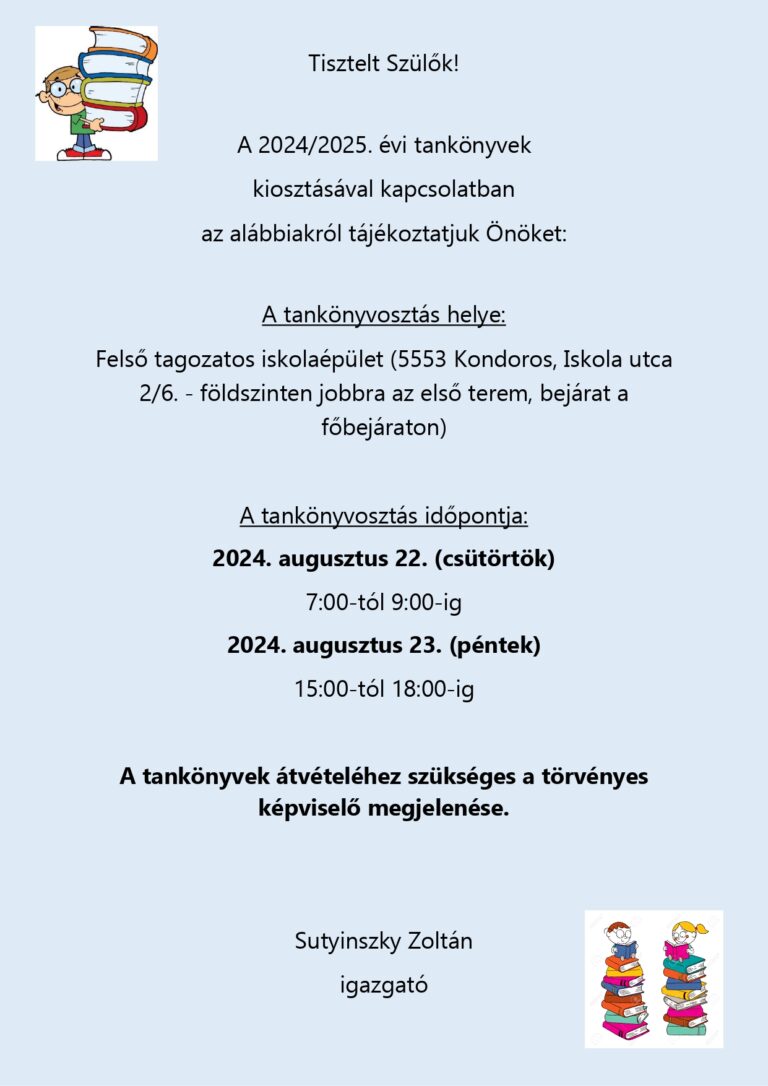 Tisztelt Szülők!

A 2024/2025. évi tankönyvek kiosztásával kapcsolatban az alábbiakról tájékoztatjuk Önöket:

A tankönyvosztás helye:
Felső tagozatos iskolaépület (5553 Kondoros, Iskola utca 2/6. - földszinten jobbra az első terem, bejárat a főbejáraton)

A tankönyvosztás időpontja:
2024. augusztus 22. (csütörtök)
7:00-tól 9:00-ig
2024. augusztus 23. (péntek)
15:00-tól 18:00-ig

A tankönyvek átvételéhez szükséges a törvényes képviselő megjelenése.

Sutyinszky Zoltán
igazgató